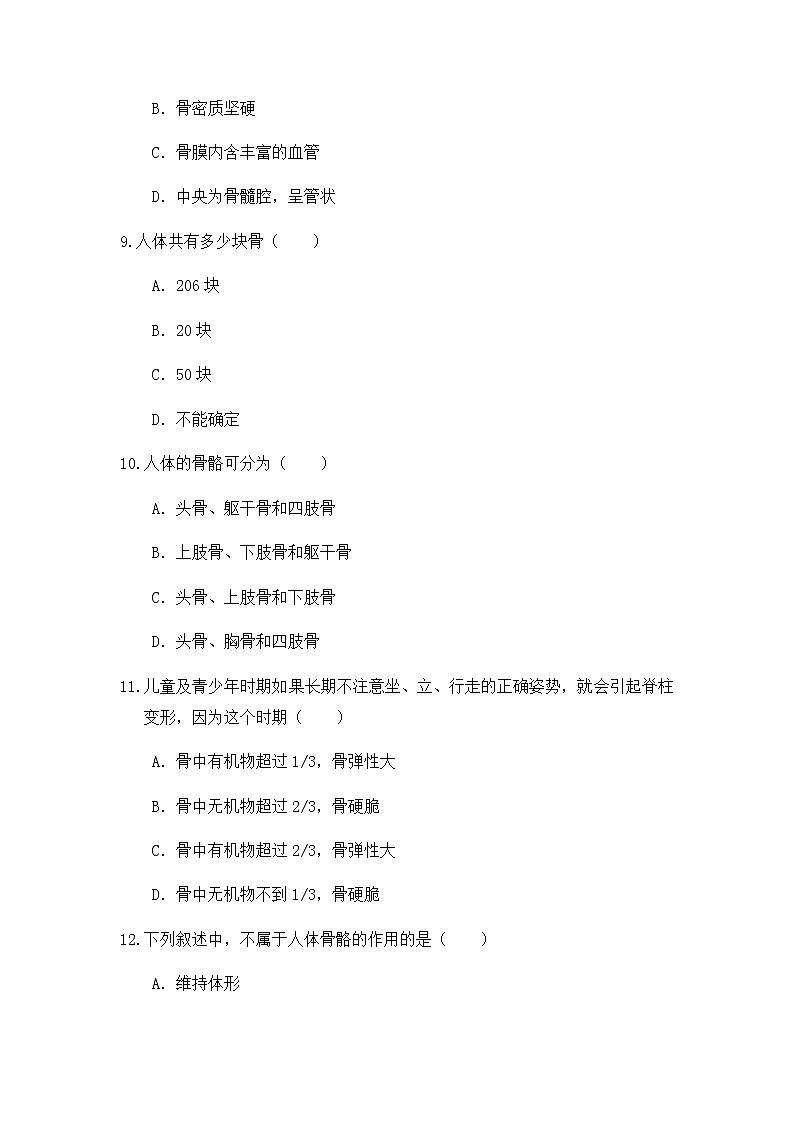 B. 骨密质坚硬

C. 骨膜内含丰富的血管

D. 中央为骨髓腔，呈管状

9.人体共有多少块骨（　　）

A. 206 块

B. 20 块

C. 50 块

D. 不能确定

10.人体的骨骼可分为（　　）

A. 头骨、躯干骨和四肢骨

B. 上肢骨、下肢骨和躯干骨

C. 头骨、上肢骨和下肢骨

D. 头骨、胸骨和四肢骨

11.儿童及青少年时期如果长期不注意坐、立、行走的正确姿势，就会引起脊柱变形，因为这个时期（　　）

A. 骨中有机物超过 1/3，骨弹性大

B. 骨中无机物超过 2/3，骨硬脆

C. 骨中有机物超过 2/3，骨弹性大

D. 骨中无机物不到 1/3，骨硬脆

12.下列叙述中，不属于人体骨骼的作用的是（　　）

A. 维持体形